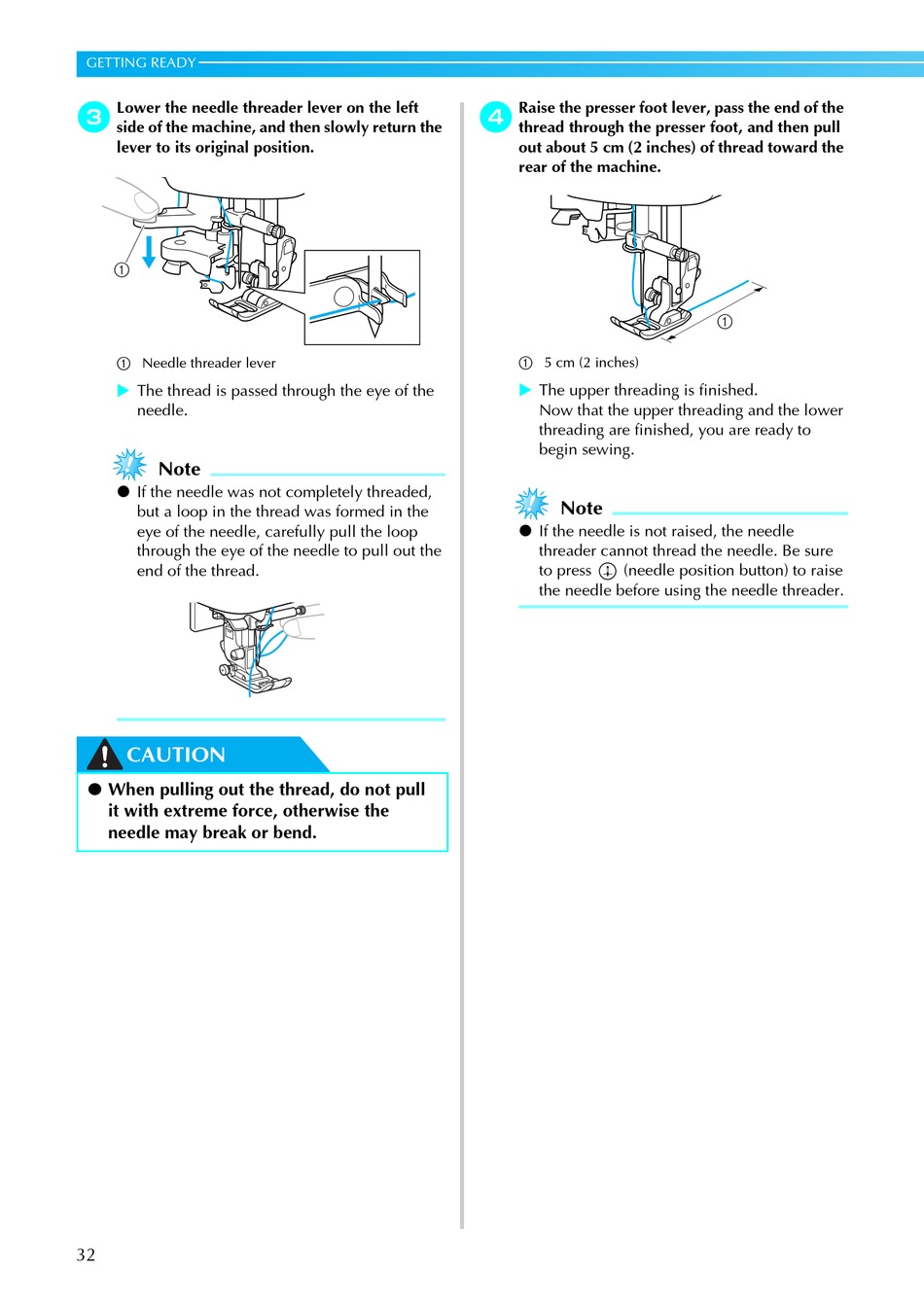 GETTING READY

3 Lower the needle threader lever on the left side of the machine, and then slowly return the lever to its original position.

①

① Needle threader lever

▶ The thread is passed through the eye of the needle.

Note

● If the needle was not completely threaded, but a loop in the thread was formed in the eye of the needle, carefully pull the loop through the eye of the needle to pull out the end of the thread.

CAUTION

● When pulling out the thread, do not pull it with extreme force, otherwise the needle may break or bend.

4 Raise the presser foot lever, pass the end of the thread through the presser foot, and then pull out about 5 cm (2 inches) of thread toward the rear of the machine.

①

① 5 cm (2 inches)

▶ The upper threading is finished. Now that the upper threading and the lower threading are finished, you are ready to begin sewing.

Note

● If the needle is not raised, the needle threader cannot thread the needle. Be sure to press (needle position button) to raise the needle before using the needle threader.

32